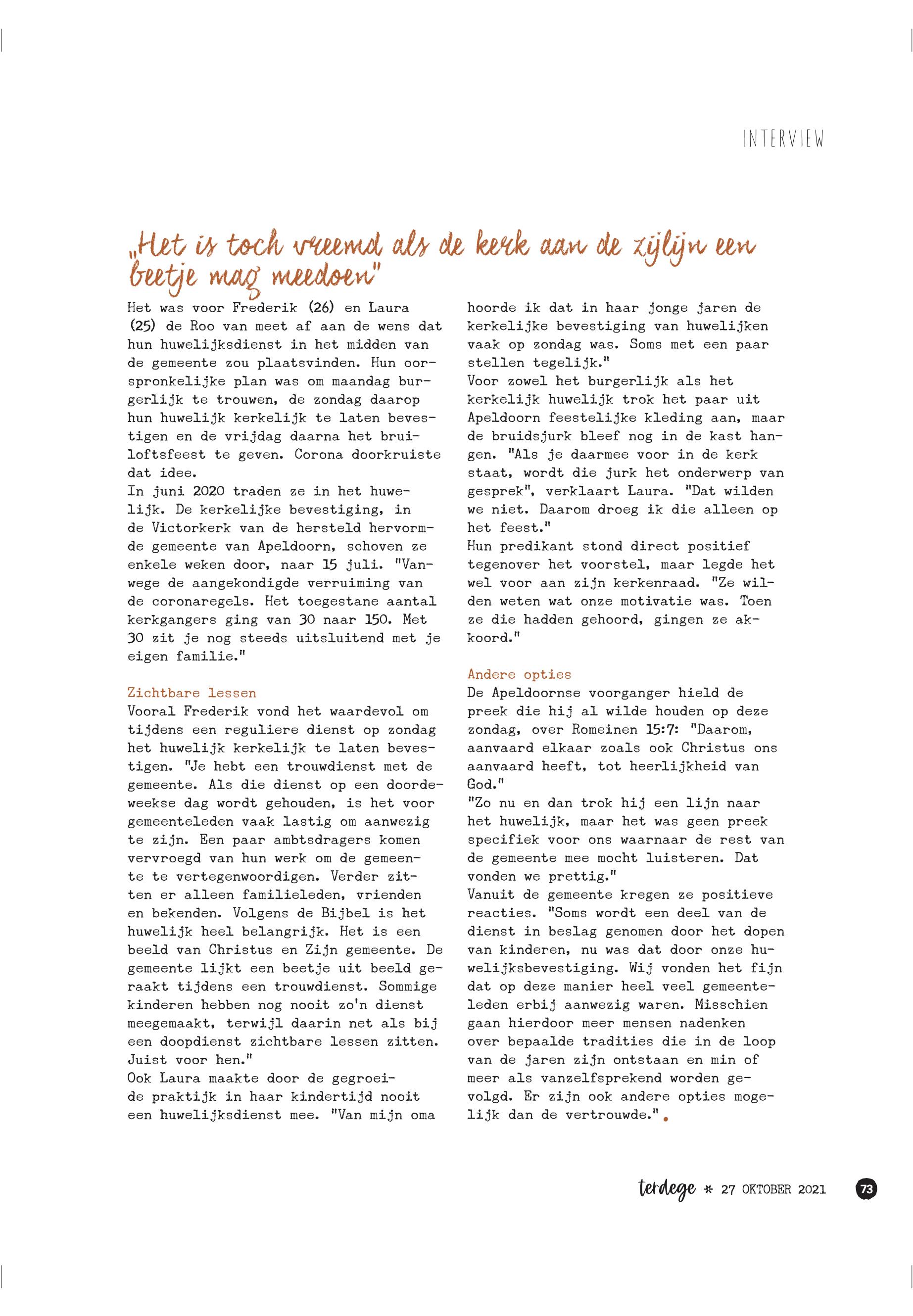 INTERVIEW

„Het is toch vreemd als de kerk aan de zijlijn een beetje mag meedoen"

Het was voor Frederik (26) en Laura (25) de Roo van meet af aan de wens dat hun huwelijksdienst in het midden van de gemeente zou plaatsvinden. Hun oorspronkelijke plan was om maandag burgerlijk te trouwen, de zondag daarop hun huwelijk kerkelijk te laten bevestigen en de vrijdag daarna het bruiloftsfeest te geven. Corona doorkruiste dat idee.
In juni 2020 traden ze in het huwelijk. De kerkelijke bevestiging, in de Victorkerk van de hersteld hervormde gemeente van Apeldoorn, schoven ze enkele weken door, naar 15 juli. "Vanwege de aangekondigde verruiming van de coronaregels. Het toegestane aantal kerkgangers ging van 30 naar 150. Met 30 zit je nog steeds uitsluitend met je eigen familie."

Zichtbare lessen
Vooral Frederik vond het waardevol om tijdens een reguliere dienst op zondag het huwelijk kerkelijk te laten bevestigen. "Je hebt een trouwdienst met de gemeente. Als die dienst op een doordeweekse dag wordt gehouden, is het voor gemeenteleden vaak lastig om aanwezig te zijn. Een paar ambtsdragers komen vervroegd van hun werk om de gemeente te vertegenwoordigen. Verder zitten er alleen familieleden, vrienden en bekenden. Volgens de Bijbel is het huwelijk heel belangrijk. Het is een beeld van Christus en Zijn gemeente. De gemeente lijkt een beetje uit beeld geraakt tijdens een trouwdienst. Sommige kinderen hebben nog nooit zo'n dienst meegemaakt, terwijl daarin net als bij een doopdienst zichtbare lessen zitten. Juist voor hen."
Ook Laura maakte door de gegroeide praktijk in haar kindertijd nooit een huwelijksdienst mee. "Van mijn oma hoorde ik dat in haar jonge jaren de kerkelijke bevestiging van huwelijken vaak op zondag was. Soms met een paar stellen tegelijk."
Voor zowel het burgerlijk als het kerkelijk huwelijk trok het paar uit Apeldoorn feestelijke kleding aan, maar de bruidsjurk bleef nog in de kast hangen. "Als je daarmee voor in de kerk staat, wordt die jurk het onderwerp van gesprek", verklaart Laura. "Dat wilden we niet. Daarom droeg ik die alleen op het feest."
Hun predikant stond direct positief tegenover het voorstel, maar legde het wel voor aan zijn kerkenraad. "Ze wilden weten wat onze motivatie was. Toen ze die hadden gehoord, gingen ze akkoord."

Andere opties
De Apeldoornse voorganger hield de preek die hij al wilde houden op deze zondag, over Romeinen 15:7: "Daarom, aanvaard elkaar zoals ook Christus ons aanvaard heeft, tot heerlijkheid van God."
"Zo nu en dan trok hij een lijn naar het huwelijk, maar het was geen preek specifiek voor ons waarnaar de rest van de gemeente mee mocht luisteren. Dat vonden we prettig."
Vanuit de gemeente kregen ze positieve reacties. "Soms wordt een deel van de dienst in beslag genomen door het dopen van kinderen, nu was dat door onze huwelijksbevestiging. Wij vonden het fijn dat op deze manier heel veel gemeenteleden erbij aanwezig waren. Misschien gaan hierdoor meer mensen nadenken over bepaalde tradities die in de loop van de jaren zijn ontstaan en min of meer als vanzelfsprekend worden gevolgd. Er zijn ook andere opties mogelijk dan de vertrouwde."

terdege * 27 OKTOBER 2021 73